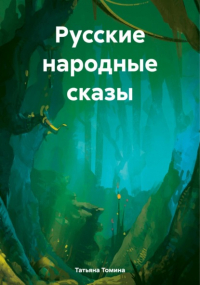 Русские народные сказы

Татьяна Томина